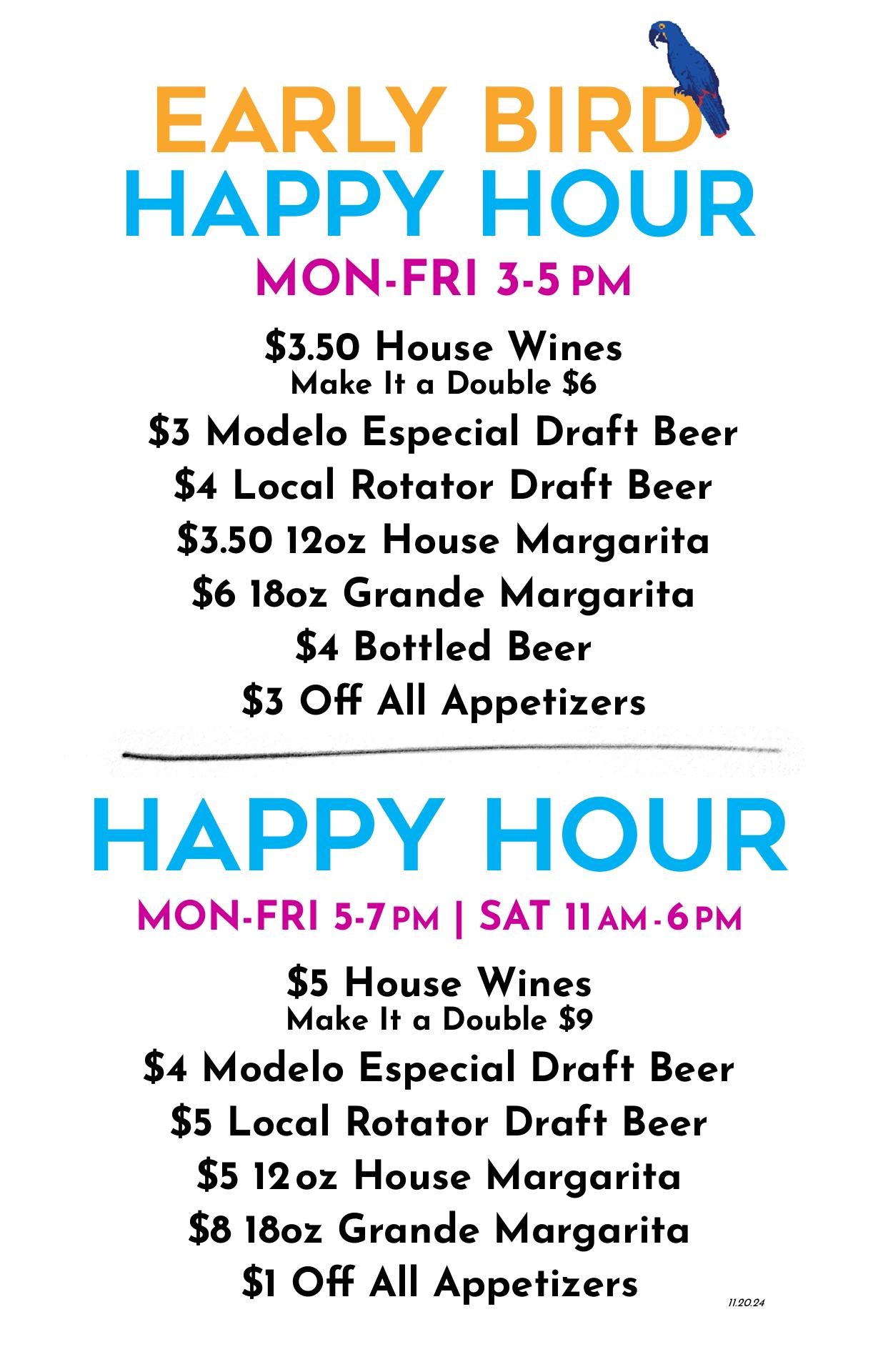 EARLY BIRD
HAPPY HOUR
MON-FRI 3-5 PM

$3.50 House Wines
Make It a Double $6
$3 Modelo Especial Draft Beer
$4 Local Rotator Draft Beer
$3.50 12oz House Margarita
$6 18oz Grande Margarita
$4 Bottled Beer
$3 Off All Appetizers

HAPPY HOUR
MON-FRI 5-7 PM | SAT 11 AM - 6 PM

$5 House Wines
Make It a Double $9
$4 Modelo Especial Draft Beer
$5 Local Rotator Draft Beer
$5 12oz House Margarita
$8 18oz Grande Margarita
$1 Off All Appetizers

11.20.24